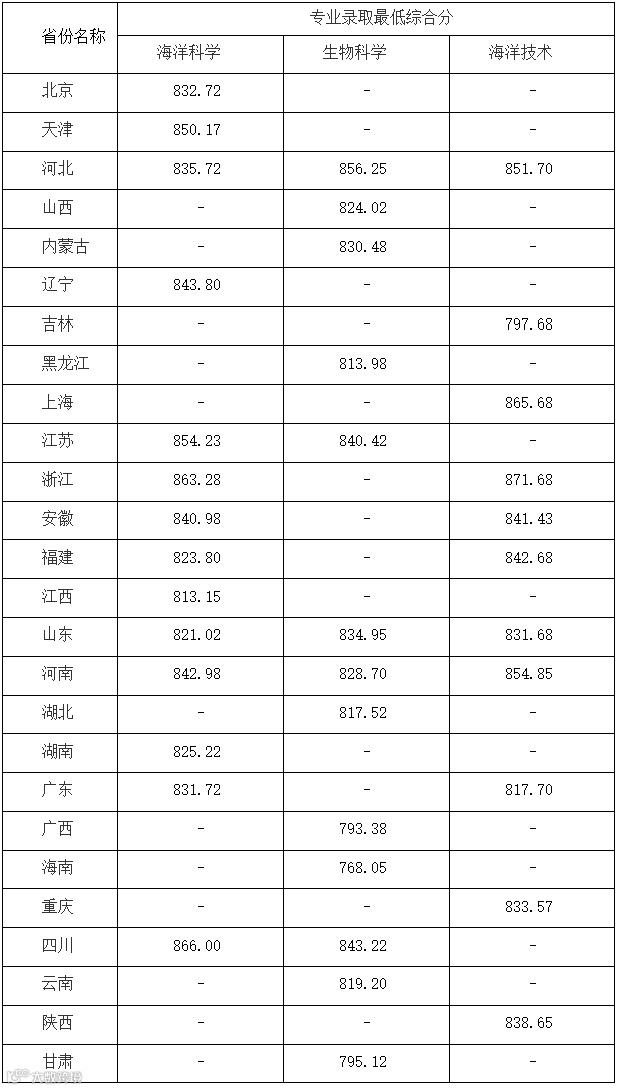 | 省份名称 | 专业录取最低综合分 | | |
|---|---|---|---|
| | 海洋科学 | 生物科学 | 海洋技术 |
| 北京 | 832.72 | - | - |
| 天津 | 850.17 | - | - |
| 河北 | 835.72 | 856.25 | 851.70 |
| 山西 | - | 824.02 | - |
| 内蒙古 | - | 830.48 | - |
| 辽宁 | 843.80 | - | - |
| 吉林 | - | - | 797.68 |
| 黑龙江 | - | 813.98 | - |
| 上海 | - | - | 865.68 |
| 江苏 | 854.23 | 840.42 | - |
| 浙江 | 863.28 | - | 871.68 |
| 安徽 | 840.98 | - | 841.43 |
| 福建 | 823.80 | - | 842.68 |
| 江西 | 813.15 | - | - |
| 山东 | 821.02 | 834.95 | 831.68 |
| 河南 | 842.98 | 828.70 | 854.85 |
| 湖北 | - | 817.52 | - |
| 湖南 | 825.22 | - | - |
| 广东 | 831.72 | - | 817.70 |
| 广西 | - | 793.38 | - |
| 海南 | - | 768.05 | - |
| 重庆 | - | - | 833.57 |
| 四川 | 866.00 | 843.22 | - |
| 云南 | - | 819.20 | - |
| 陕西 | - | - | 838.65 |
| 甘肃 | - | 795.12 | - |